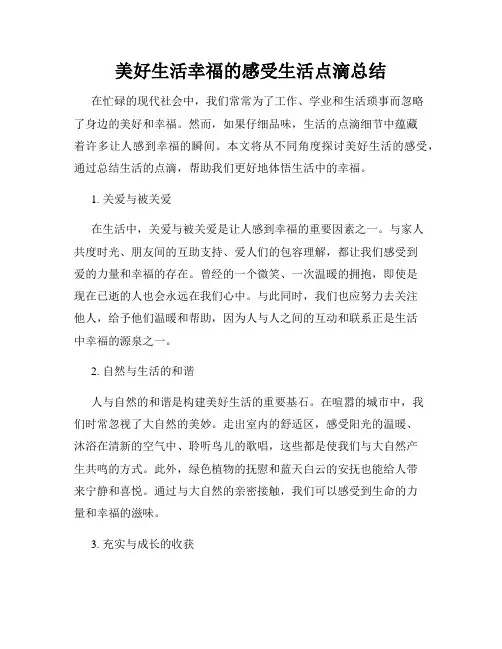 美好生活幸福的感受生活点滴总结

在忙碌的现代社会中，我们常常为了工作、学业和生活琐事而忽略了身边的美好和幸福。然而，如果仔细品味，生活的点滴细节中蕴藏着许多让人感到幸福的瞬间。本文将从不同角度探讨美好生活的感受，通过总结生活的点滴，帮助我们更好地体悟生活中的幸福。

1. 关爱与被关爱

在生活中，关爱与被关爱是让人感到幸福的重要因素之一。与家人共度时光、朋友间的互助支持、爱人们的包容理解，都让我们感受到爱的力量和幸福的存在。曾经的一个微笑、一次温暖的拥抱，即使是现在已逝的人也会永远在我们心中。与此同时，我们也应努力去关注他人，给予他们温暖和帮助，因为人与人之间的互动和联系正是生活中幸福的源泉之一。

2. 自然与生活的和谐

人与自然的和谐是构建美好生活的重要基石。在喧嚣的城市中，我们时常忽视了大自然的美妙。走出室内的舒适区，感受阳光的温暖、沐浴在清新的空气中、聆听鸟儿的歌唱，这些都是使我们与大自然产生共鸣的方式。此外，绿色植物的抚慰和蓝天白云的安抚也能给人带来宁静和喜悦。通过与大自然的亲密接触，我们可以感受到生命的力量和幸福的滋味。

3. 充实与成长的收获